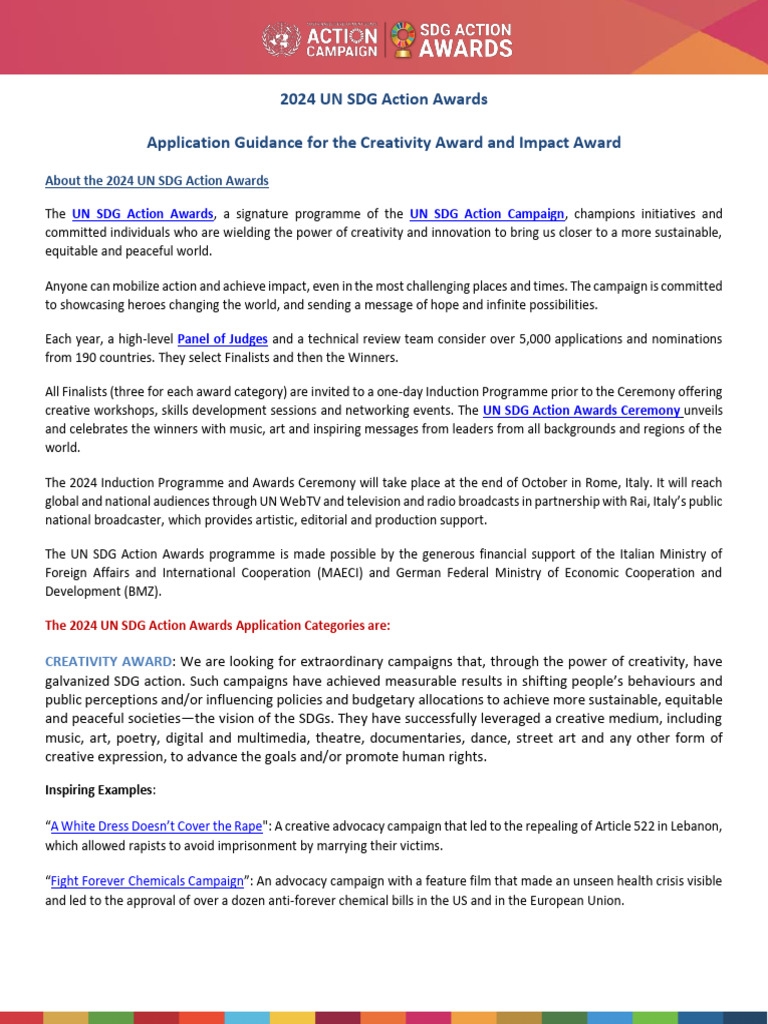 ACTION CAMPAIGN | SDG ACTION AWARDS

2024 UN SDG Action Awards

Application Guidance for the Creativity Award and Impact Award

About the 2024 UN SDG Action Awards

The UN SDG Action Awards, a signature programme of the UN SDG Action Campaign, champions initiatives and committed individuals who are wielding the power of creativity and innovation to bring us closer to a more sustainable, equitable and peaceful world.

Anyone can mobilize action and achieve impact, even in the most challenging places and times. The campaign is committed to showcasing heroes changing the world, and sending a message of hope and infinite possibilities.

Each year, a high-level Panel of Judges and a technical review team consider over 5,000 applications and nominations from 190 countries. They select Finalists and then the Winners.

All Finalists (three for each award category) are invited to a one-day Induction Programme prior to the Ceremony offering creative workshops, skills development sessions and networking events. The UN SDG Action Awards Ceremony unveils and celebrates the winners with music, art and inspiring messages from leaders from all backgrounds and regions of the world.

The 2024 Induction Programme and Awards Ceremony will take place at the end of October in Rome, Italy. It will reach global and national audiences through UN WebTV and television and radio broadcasts in partnership with Rai, Italy's public national broadcaster, which provides artistic, editorial and production support.

The UN SDG Action Awards programme is made possible by the generous financial support of the Italian Ministry of Foreign Affairs and International Cooperation (MAECI) and German Federal Ministry of Economic Cooperation and Development (BMZ).

The 2024 UN SDG Action Awards Application Categories are:

CREATIVITY AWARD: We are looking for extraordinary campaigns that, through the power of creativity, have galvanized SDG action. Such campaigns have achieved measurable results in shifting people's behaviours and public perceptions and/or influencing policies and budgetary allocations to achieve more sustainable, equitable and peaceful societies—the vision of the SDGs. They have successfully leveraged a creative medium, including music, art, poetry, digital and multimedia, theatre, documentaries, dance, street art and any other form of creative expression, to advance the goals and/or promote human rights.

Inspiring Examples:

"A White Dress Doesn't Cover the Rape": A creative advocacy campaign that led to the repealing of Article 522 in Lebanon, which allowed rapists to avoid imprisonment by marrying their victims.

"Fight Forever Chemicals Campaign": An advocacy campaign with a feature film that made an unseen health crisis visible and led to the approval of over a dozen anti-forever chemical bills in the US and in the European Union.